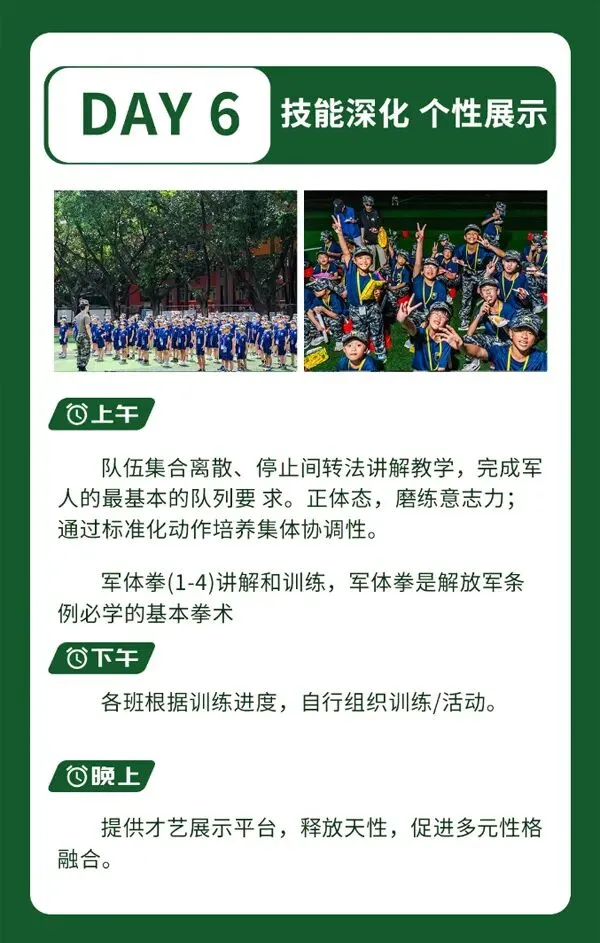 DAY 6

技能深化 个性展示

上午

队伍集合离散、停止间转法讲解教学，完成军人的最基本的队列要 求。正体态，磨练意志力；通过标准化动作培养集体协调性。

军体拳(1-4)讲解和训练，军体拳是解放军条例必学的基本拳术

下午

各班根据训练进度，自行组织训练/活动。

晚上

提供才艺展示平台，释放天性，促进多元性格融合。